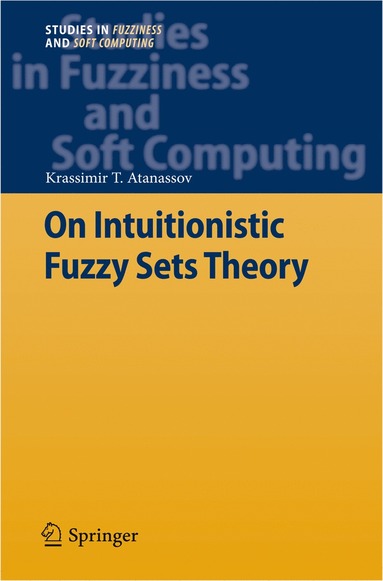 STUDIES IN FUZZINESS AND SOFT COMPUTING

Studies in Fuzziness and Soft Computing

Krassimir T. Atanassov

On Intuitionistic Fuzzy Sets Theory

Springer